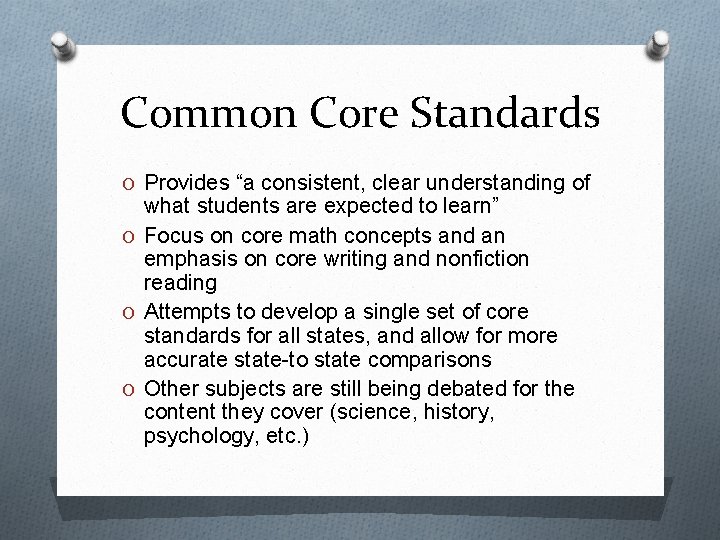 Common Core Standards

O Provides “a consistent, clear understanding of what students are expected to learn”
O Focus on core math concepts and an emphasis on core writing and nonfiction reading
O Attempts to develop a single set of core standards for all states, and allow for more accurate state-to state comparisons
O Other subjects are still being debated for the content they cover (science, history, psychology, etc.)